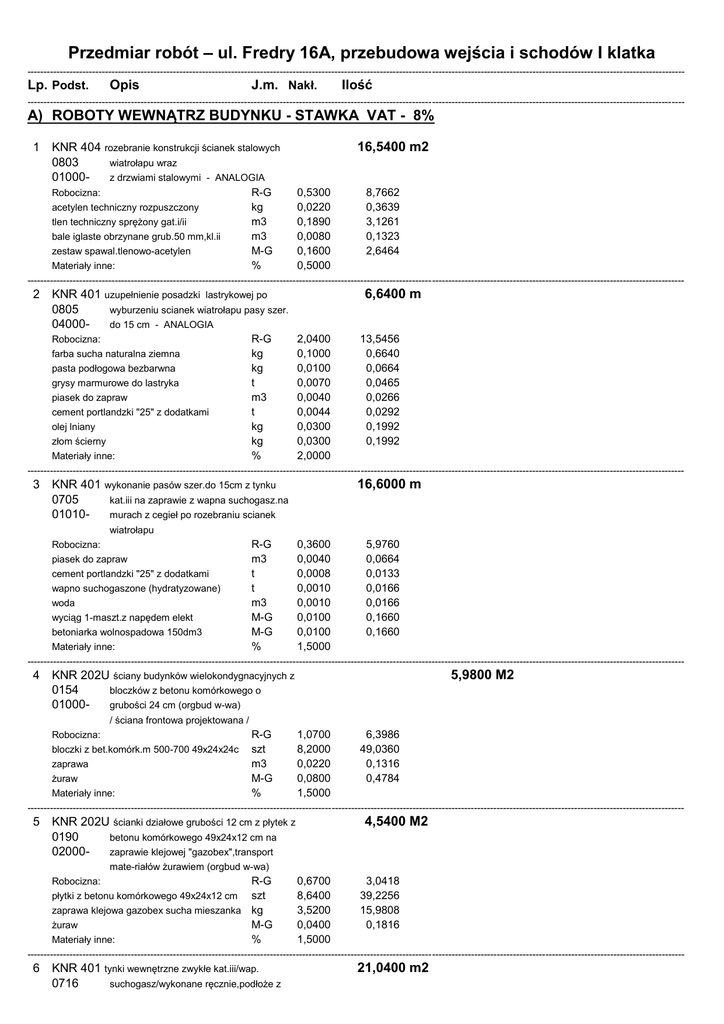 Przedmiar robót – ul. Fredry 16A, przebudowa wejścia i schodów I klatka

Lp. Podst. Opis J.m. Nakł. Ilość

A) ROBOTY WEWNĄTRZ BUDYNKU - STAWKA VAT - 8%

1 KNR 404 0803 01000- rozebranie konstrukcji ścianek stalowych wiatrołapu wraz z drzwiami stalowymi - ANALOGIA 16,5400 m2

| | | | |
|---|---|---|---|
| Robocizna: | R-G | 0,5300 | 8,7662 |
| acetylen techniczny rozpuszczony | kg | 0,0220 | 0,3639 |
| tlen techniczny sprężony gat.i/ii | m3 | 0,1890 | 3,1261 |
| bale iglaste obrzynane grub.50 mm,kl.ii | m3 | 0,0080 | 0,1323 |
| zestaw spawal.tlenowo-acetylen | M-G | 0,1600 | 2,6464 |
| Materiały inne: | % | 0,5000 | |

2 KNR 401 0805 04000- uzupełnienie posadzki lastrykowej po wyburzeniu scianek wiatrołapu pasy szer. do 15 cm - ANALOGIA 6,6400 m

| | | | |
|---|---|---|---|
| Robocizna: | R-G | 2,0400 | 13,5456 |
| farba sucha naturalna ziemna | kg | 0,1000 | 0,6640 |
| pasta podłogowa bezbarwna | kg | 0,0100 | 0,0664 |
| grysy marmurowe do lastryka | t | 0,0070 | 0,0465 |
| piasek do zapraw | m3 | 0,0040 | 0,0266 |
| cement portlandzki "25" z dodatkami | t | 0,0044 | 0,0292 |
| olej lniany | kg | 0,0300 | 0,1992 |
| złom ścierny | kg | 0,0300 | 0,1992 |
| Materiały inne: | % | 2,0000 | |

3 KNR 401 0705 01010- wykonanie pasów szer.do 15cm z tynku kat.iii na zaprawie z wapna suchogasz.na murach z cegieł po rozebraniu scianek wiatrołapu 16,6000 m

| | | | |
|---|---|---|---|
| Robocizna: | R-G | 0,3600 | 5,9760 |
| piasek do zapraw | m3 | 0,0040 | 0,0664 |
| cement portlandzki "25" z dodatkami | t | 0,0008 | 0,0133 |
| wapno suchogaszone (hydratyzowane) | t | 0,0010 | 0,0166 |
| woda | m3 | 0,0010 | 0,0166 |
| wyciąg 1-maszt.z napędem elekt | M-G | 0,0100 | 0,1660 |
| betoniarka wolnospadowa 150dm3 | M-G | 0,0100 | 0,1660 |
| Materiały inne: | % | 1,5000 | |

4 KNR 202U 0154 01000- ściany budynków wielokondygnacyjnych z bloczków z betonu komórkowego o grubości 24 cm (orgbud w-wa) / ściana frontowa projektowana / 5,9800 M2

| | | | |
|---|---|---|---|
| Robocizna: | R-G | 1,0700 | 6,3986 |
| bloczki z bet.komórk.m 500-700 49x24x24c | szt | 8,2000 | 49,0360 |
| zaprawa | m3 | 0,0220 | 0,1316 |
| żuraw | M-G | 0,0800 | 0,4784 |
| Materiały inne: | % | 1,5000 | |

5 KNR 202U 0190 02000- ścianki działowe grubości 12 cm z płytek z betonu komórkowego 49x24x12 cm na zaprawie klejowej "gazobex",transport mate-riałów żurawiem (orgbud w-wa) 4,5400 M2

| | | | |
|---|---|---|---|
| Robocizna: | R-G | 0,6700 | 3,0418 |
| płytki z betonu komórkowego 49x24x12 cm | szt | 8,6400 | 39,2256 |
| zaprawa klejowa gazobex sucha mieszanka | kg | 3,5200 | 15,9808 |
| żuraw | M-G | 0,0400 | 0,1816 |
| Materiały inne: | % | 1,5000 | |

6 KNR 401 0716 tynki wewnętrzne zwykłe kat.iii/wap. suchogasz/wykonane ręcznie,podłoże z 21,0400 m2